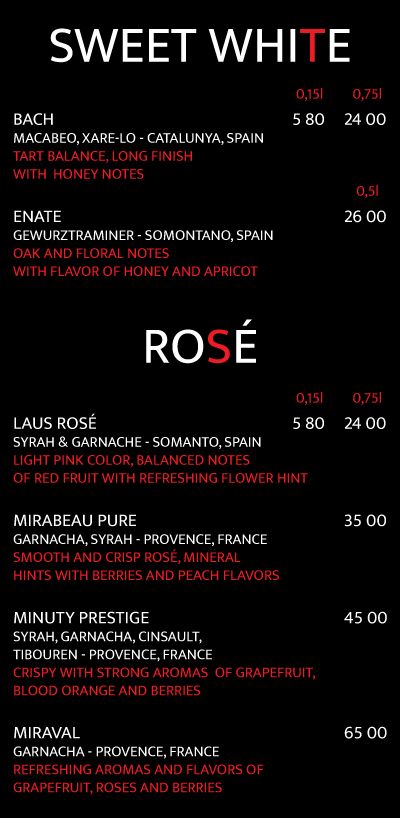 SWEET WHITE

0,15l 0,75l

BACH 5 80 24 00
MACABEO, XARE-LO - CATALUNYA, SPAIN
TART BALANCE, LONG FINISH WITH HONEY NOTES

0,5l

ENATE 26 00
GEWURZTRAMINER - SOMONTANO, SPAIN
OAK AND FLORAL NOTES WITH FLAVOR OF HONEY AND APRICOT

ROSÉ

0,15l 0,75l

LAUS ROSÉ 5 80 24 00
SYRAH & GARNACHE - SOMANTO, SPAIN
LIGHT PINK COLOR, BALANCED NOTES OF RED FRUIT WITH REFRESHING FLOWER HINT

MIRABEAU PURE 35 00
GARNACHA, SYRAH - PROVENCE, FRANCE
SMOOTH AND CRISP ROSÉ, MINERAL HINTS WITH BERRIES AND PEACH FLAVORS

MINUTY PRESTIGE 45 00
SYRAH, GARNACHA, CINSAULT, TIBOUREN - PROVENCE, FRANCE
CRISPY WITH STRONG AROMAS OF GRAPEFRUIT, BLOOD ORANGE AND BERRIES

MIRAVAL 65 00
GARNACHA - PROVENCE, FRANCE
REFRESHING AROMAS AND FLAVORS OF GRAPEFRUIT, ROSES AND BERRIES